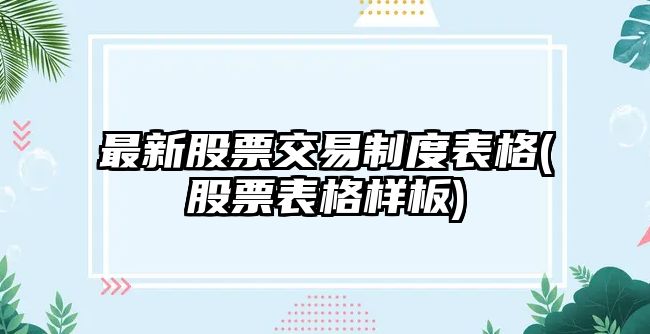 最新股票交易制度表格(股票表格样板)